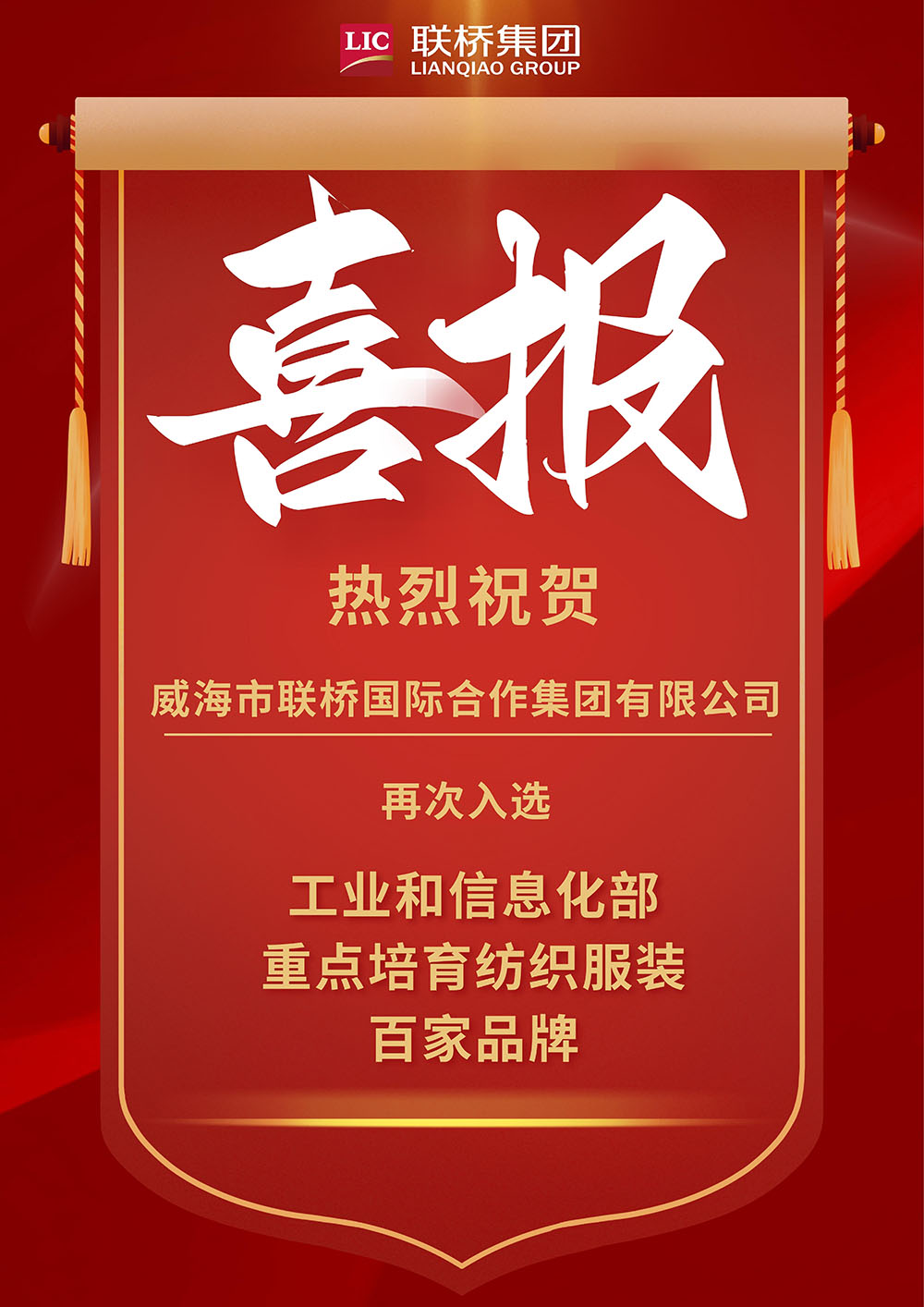 LIC 联桥集团
LIANQIAO GROUP

喜报

热烈祝贺

威海市联桥国际合作集团有限公司

再次入选

工业和信息化部
重点培育纺织服装
百家品牌